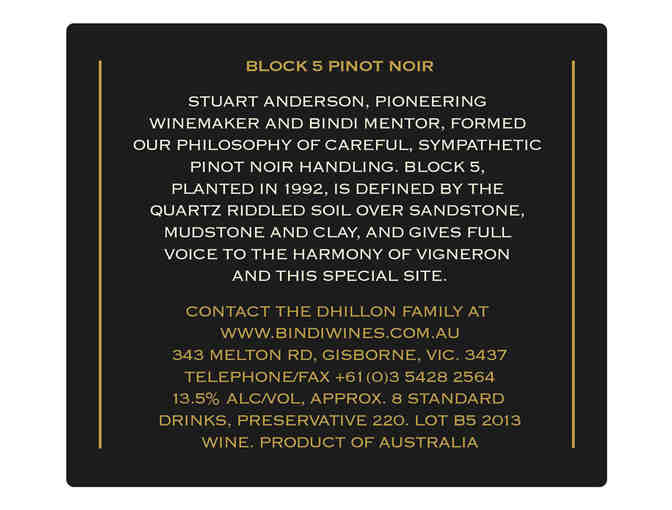 BLOCK 5 PINOT NOIR

STUART ANDERSON, PIONEERING WINEMAKER AND BINDI MENTOR, FORMED OUR PHILOSOPHY OF CAREFUL, SYMPATHETIC PINOT NOIR HANDLING. BLOCK 5, PLANTED IN 1992, IS DEFINED BY THE QUARTZ RIDDLED SOIL OVER SANDSTONE, MUDSTONE AND CLAY, AND GIVES FULL VOICE TO THE HARMONY OF VIGNERON AND THIS SPECIAL SITE.

CONTACT THE DHILLON FAMILY AT WWW.BINDIWINES.COM.AU 343 MELTON RD, GISBORNE, VIC. 3437 TELEPHONE/FAX +61(0)3 5428 2564 13.5% ALC/VOL, APPROX. 8 STANDARD DRINKS, PRESERVATIVE 220. LOT B5 2013 WINE. PRODUCT OF AUSTRALIA